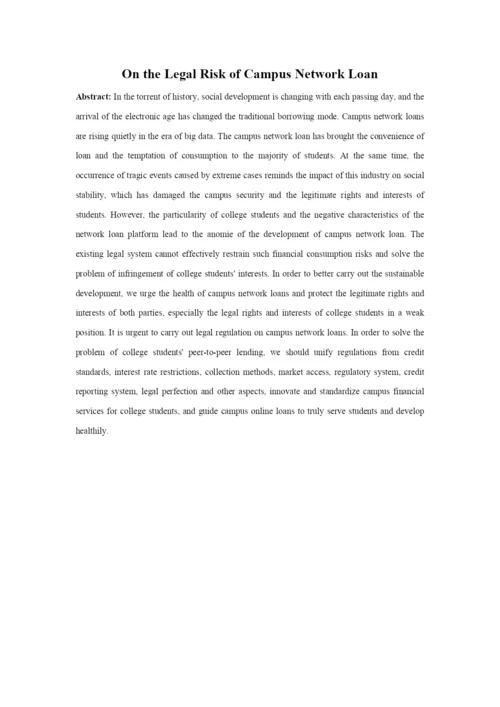 On the Legal Risk of Campus Network Loan

Abstract: In the torrent of history, social development is changing with each passing day, and the arrival of the electronic age has changed the traditional borrowing mode. Campus network loans are rising quietly in the era of big data. The campus network loan has brought the convenience of loan and the temptation of consumption to the majority of students. At the same time, the occurrence of tragic events caused by extreme cases reminds the impact of this industry on social stability, which has damaged the campus security and the legitimate rights and interests of students. However, the particularity of college students and the negative characteristics of the network loan platform lead to the anomie of the development of campus network loan. The existing legal system cannot effectively restrain such financial consumption risks and solve the problem of infringement of college students' interests. In order to better carry out the sustainable development, we urge the health of campus network loans and protect the legitimate rights and interests of both parties, especially the legal rights and interests of college students in a weak position. It is urgent to carry out legal regulation on campus network loans. In order to solve the problem of college students' peer-to-peer lending, we should unify regulations from credit standards, interest rate restrictions, collection methods, market access, regulatory system, credit reporting system, legal perfection and other aspects, innovate and standardize campus financial services for college students, and guide campus online loans to truly serve students and develop healthily.